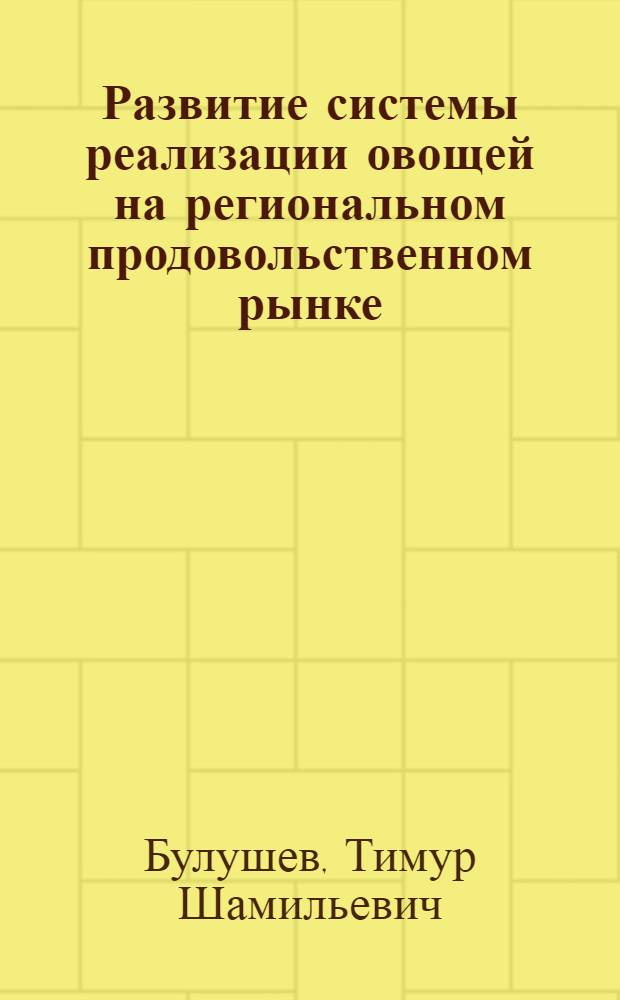 Развитие системы реализации овощей на региональном продовольственном рынке

Булушев, Тимур Шамильевич